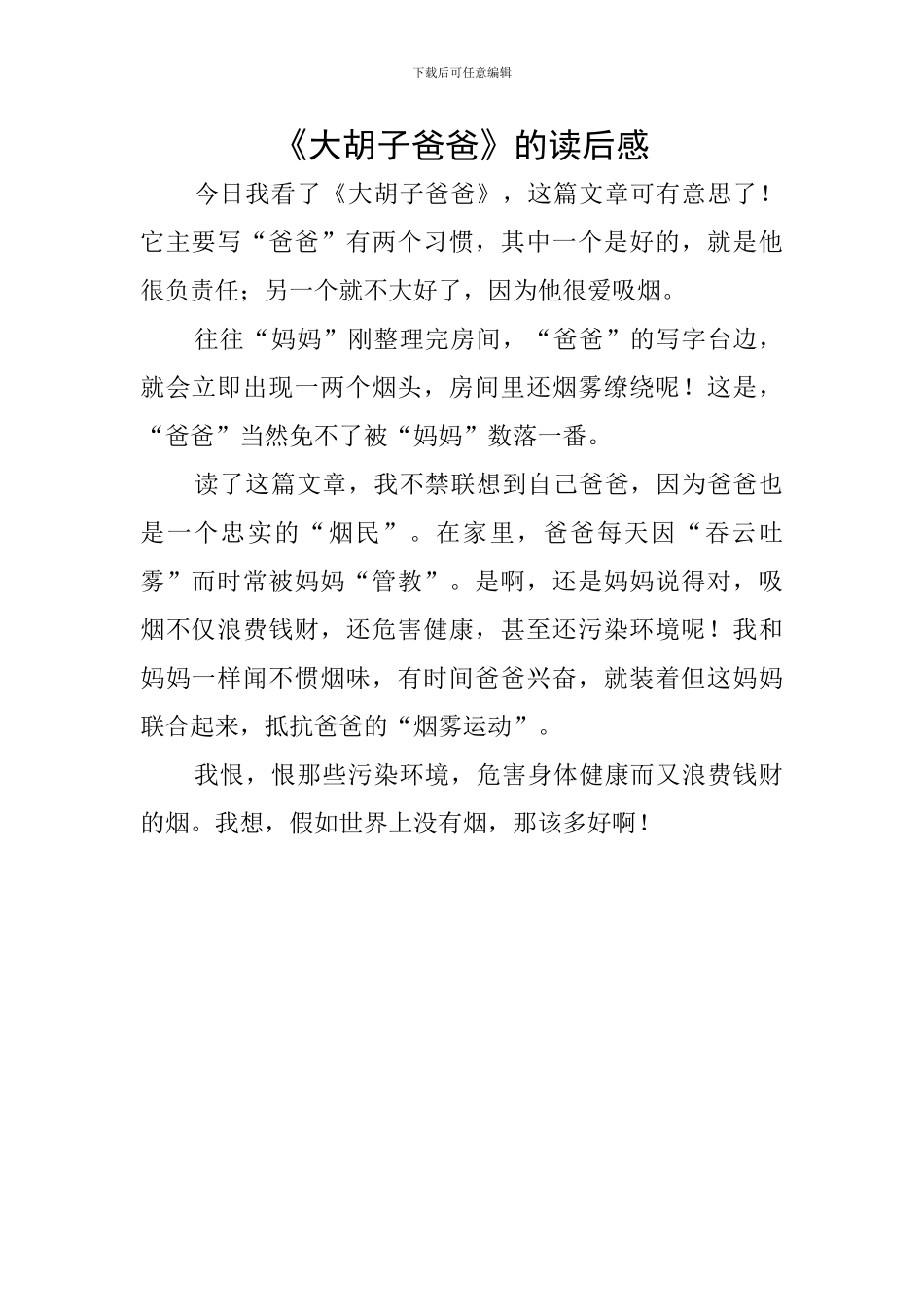 下载后可任意编辑

《大胡子爸爸》的读后感

今日我看了《大胡子爸爸》，这篇文章可有意思了！它主要写“爸爸”有两个习惯，其中一个是好的，就是他很负责任；另一个就不大好了，因为他很爱吸烟。

往往“妈妈”刚整理完房间，“爸爸”的写字台边，就会立即出现一两个烟头，房间里还烟雾缭绕呢！这是，“爸爸”当然免不了被“妈妈”数落一番。

读了这篇文章，我不禁联想到自己爸爸，因为爸爸也是一个忠实的“烟民”。在家里，爸爸每天因“吞云吐雾”而时常被妈妈“管教”。是啊，还是妈妈说得对，吸烟不仅浪费钱财，还危害健康，甚至还污染环境呢！我和妈妈一样闻不惯烟味，有时间爸爸兴奋，就装着但这妈妈联合起来，抵抗爸爸的“烟雾运动”。

我恨，恨那些污染环境，危害身体健康而又浪费钱财的烟。我想，假如世界上没有烟，那该多好啊！